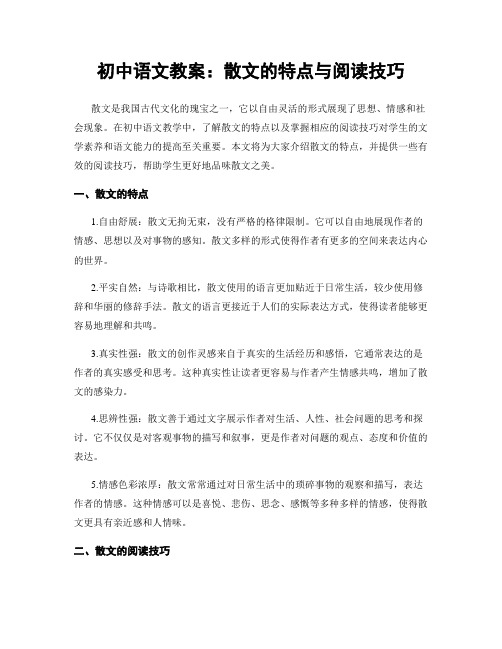 初中语文教案：散文的特点与阅读技巧

散文是我国古代文化的瑰宝之一，它以自由灵活的形式展现了思想、情感和社会现象。在初中语文教学中，了解散文的特点以及掌握相应的阅读技巧对学生的文学素养和语文能力的提高至关重要。本文将为大家介绍散文的特点，并提供一些有效的阅读技巧，帮助学生更好地品味散文之美。

一、散文的特点

1.自由舒展：散文无拘无束，没有严格的格律限制。它可以自由地展现作者的情感、思想以及对事物的感知。散文多样的形式使得作者有更多的空间来表达内心的世界。

2.平实自然：与诗歌相比，散文使用的语言更加贴近于日常生活，较少使用修辞和华丽的修辞手法。散文的语言更接近于人们的实际表达方式，使得读者能够更容易地理解和共鸣。

3.真实性强：散文的创作灵感来自于真实的生活经历和感悟，它通常表达的是作者的真实感受和思考。这种真实性让读者更容易与作者产生情感共鸣，增加了散文的感染力。

4.思辨性强：散文善于通过文字展示作者对生活、人性、社会问题的思考和探讨。它不仅仅是对客观事物的描写和叙事，更是作者对问题的观点、态度和价值的表达。

5.情感色彩浓厚：散文常常通过对日常生活中的琐碎事物的观察和描写，表达作者的情感。这种情感可以是喜悦、悲伤、思念、感慨等多种多样的情感，使得散文更具有亲近感和人情味。

二、散文的阅读技巧